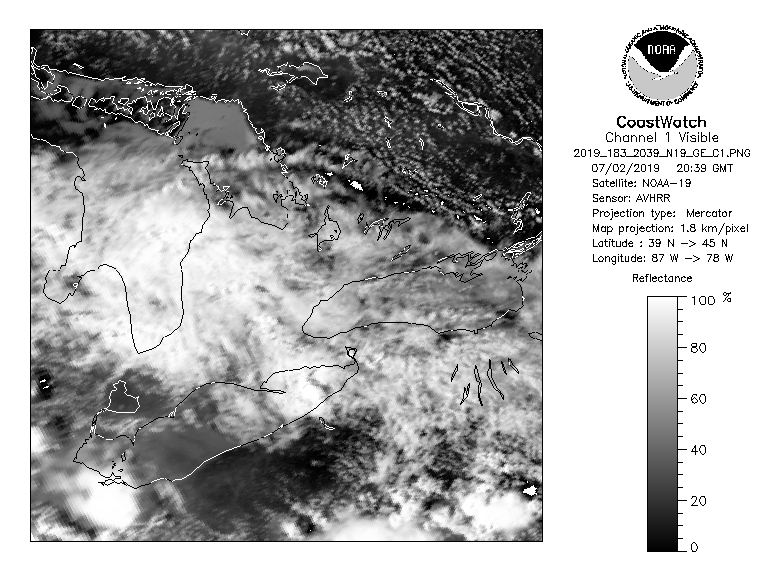 NOAA

CoastWatch
Channel 1 Visible
2019_183_2039_N19_GE_C1.PNG
07/02/2019 20:39 GMT
Satellite: NOAA-19
Sensor: AVHRR
Projection type: Mercator
Map projection: 1.8 km/pixel
Latitude : 39 N -> 45 N
Longitude: 87 W -> 78 W

Reflectance
100 %
80
60
40
20
0